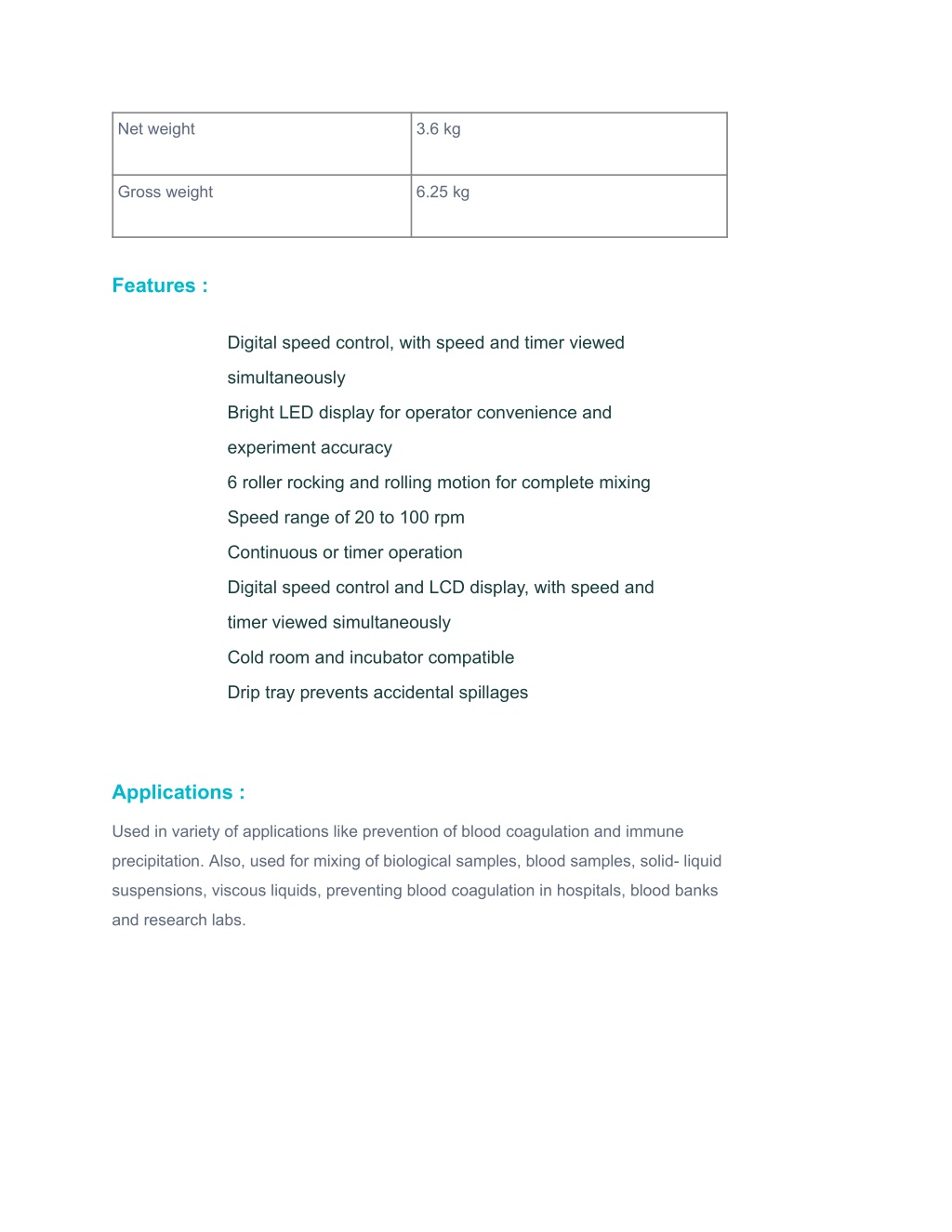 | Net weight | 3.6 kg |
|---|---|
| Gross weight | 6.25 kg |

Features :

Digital speed control, with speed and timer viewed simultaneously

Bright LED display for operator convenience and experiment accuracy

6 roller rocking and rolling motion for complete mixing

Speed range of 20 to 100 rpm

Continuous or timer operation

Digital speed control and LCD display, with speed and timer viewed simultaneously

Cold room and incubator compatible

Drip tray prevents accidental spillages

Applications :

Used in variety of applications like prevention of blood coagulation and immune precipitation. Also, used for mixing of biological samples, blood samples, solid- liquid suspensions, viscous liquids, preventing blood coagulation in hospitals, blood banks and research labs.